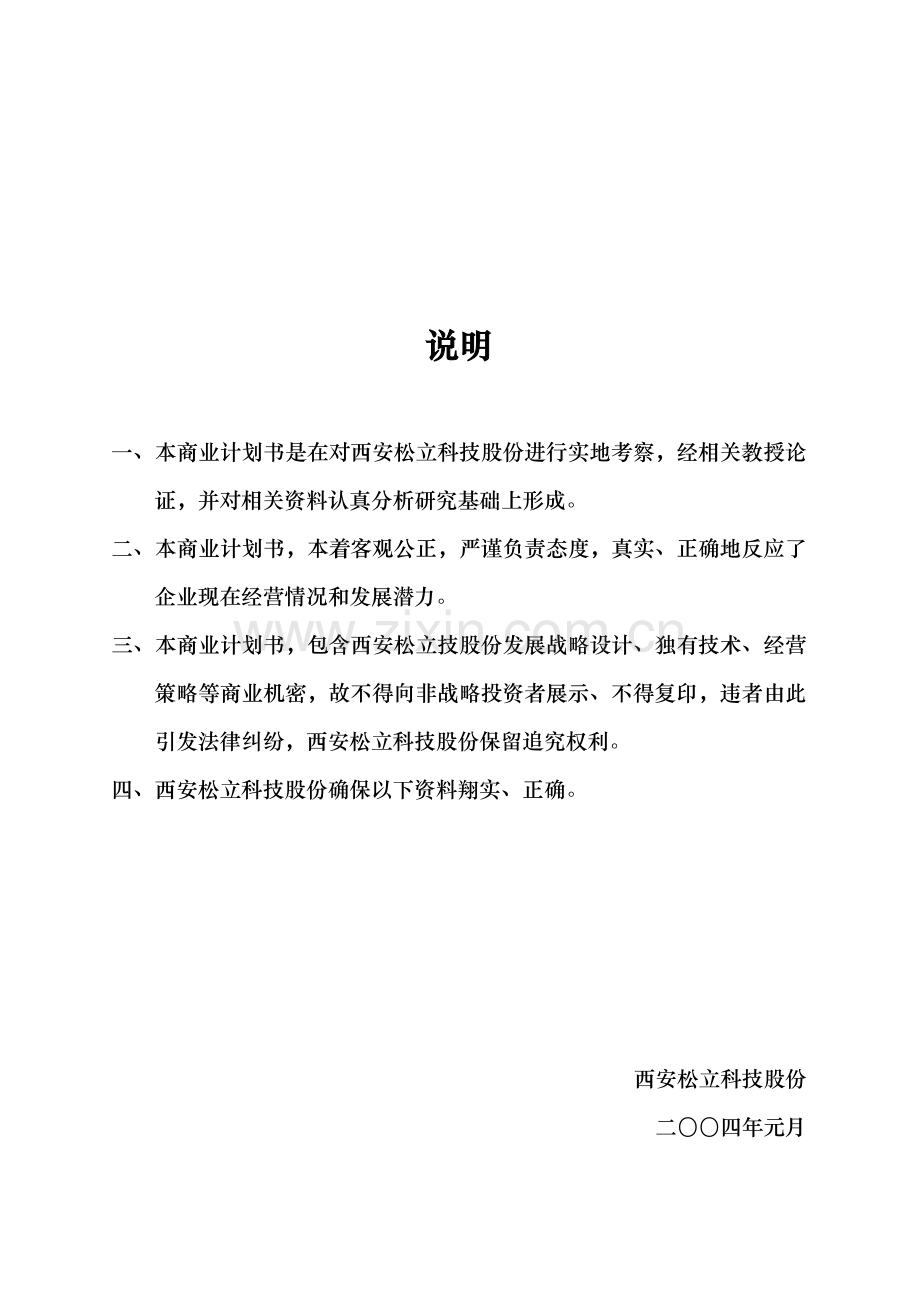 说明

一、本商业计划书是在对西安松立科技股份进行实地考察，经相关教授论证，并对相关资料认真分析研究基础上形成。

二、本商业计划书，本着客观公正，严谨负责态度，真实、正确地反应了企业现在经营情况和发展潜力。

三、本商业计划书，包含西安松立技股份发展战略设计、独有技术、经营策略等商业机密，故不得向非战略投资者展示、不得复印，违者由此引发法律纠纷，西安松立科技股份保留追究权利。

四、西安松立科技股份确保以下资料翔实、正确。

西安松立科技股份

二〇〇四年元月

www.zixin.com.cn